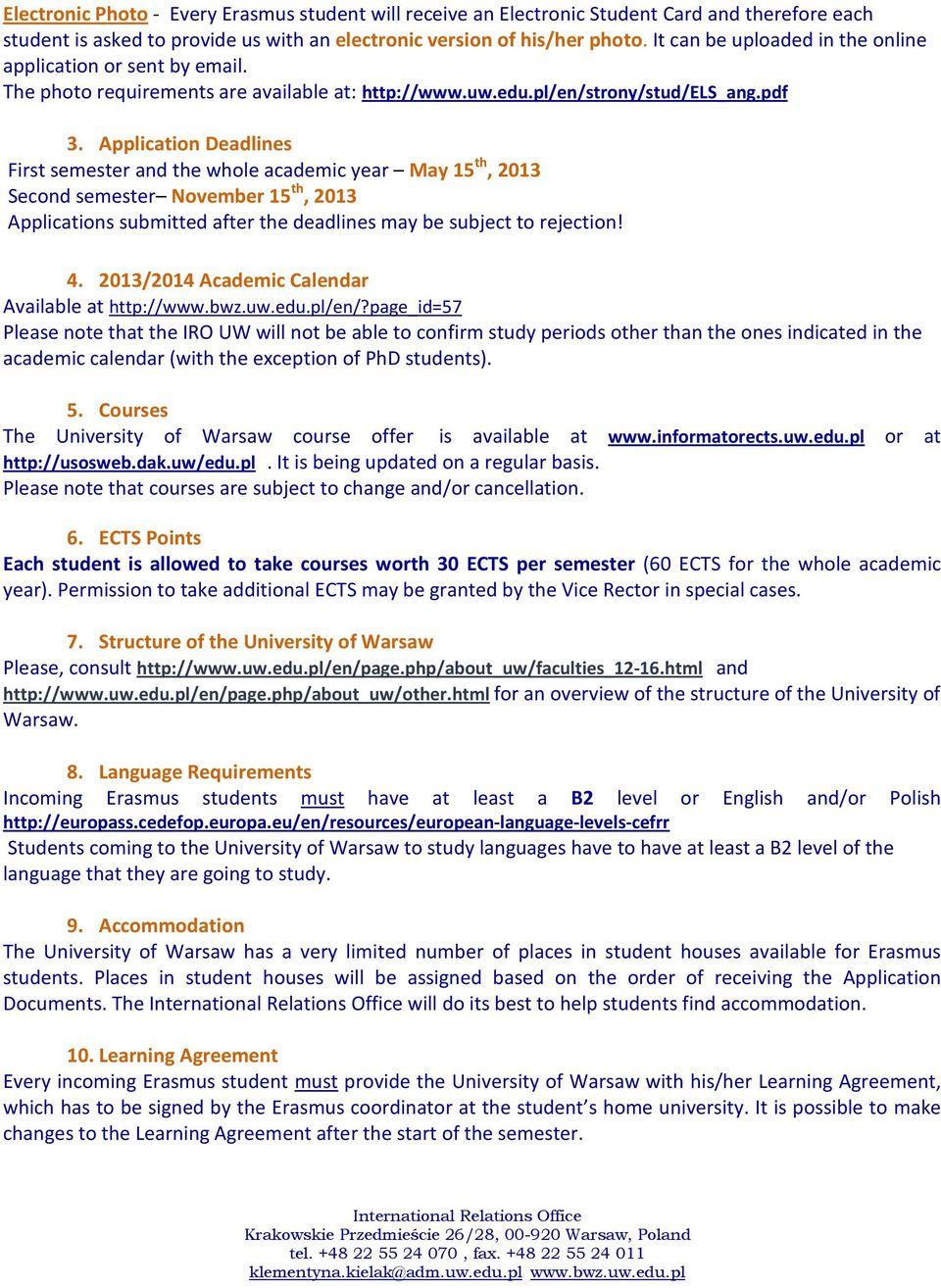 Electronic Photo - Every Erasmus student will receive an Electronic Student Card and therefore each student is asked to provide us with an electronic version of his/her photo. It can be uploaded in the online application or sent by email.
The photo requirements are available at: http://www.uw.edu.pl/en/strony/stud/ELS_ang.pdf

3. Application Deadlines
First semester and the whole academic year – May 15$^{th}$, 2013
Second semester– November 15$^{th}$, 2013
Applications submitted after the deadlines may be subject to rejection!

4. 2013/2014 Academic Calendar
Available at http://www.bwz.uw.edu.pl/en/?page_id=57
Please note that the IRO UW will not be able to confirm study periods other than the ones indicated in the academic calendar (with the exception of PhD students).

5. Courses
The University of Warsaw course offer is available at www.informatorects.uw.edu.pl or at http://usosweb.dak.uw/edu.pl . It is being updated on a regular basis.
Please note that courses are subject to change and/or cancellation.

6. ECTS Points
Each student is allowed to take courses worth 30 ECTS per semester (60 ECTS for the whole academic year). Permission to take additional ECTS may be granted by the Vice Rector in special cases.

7. Structure of the University of Warsaw
Please, consult http://www.uw.edu.pl/en/page.php/about_uw/faculties_12-16.html and http://www.uw.edu.pl/en/page.php/about_uw/other.html for an overview of the structure of the University of Warsaw.

8. Language Requirements
Incoming Erasmus students must have at least a B2 level or English and/or Polish http://europass.cedefop.europa.eu/en/resources/european-language-levels-cefrr
Students coming to the University of Warsaw to study languages have to have at least a B2 level of the language that they are going to study.

9. Accommodation
The University of Warsaw has a very limited number of places in student houses available for Erasmus students. Places in student houses will be assigned based on the order of receiving the Application Documents. The International Relations Office will do its best to help students find accommodation.

10. Learning Agreement
Every incoming Erasmus student must provide the University of Warsaw with his/her Learning Agreement, which has to be signed by the Erasmus coordinator at the student's home university. It is possible to make changes to the Learning Agreement after the start of the semester.

International Relations Office
Krakowskie Przedmieście 26/28, 00-920 Warsaw, Poland
tel. +48 22 55 24 070 , fax. +48 22 55 24 011
klementyna.kielak@adm.uw.edu.pl www.bwz.uw.edu.pl